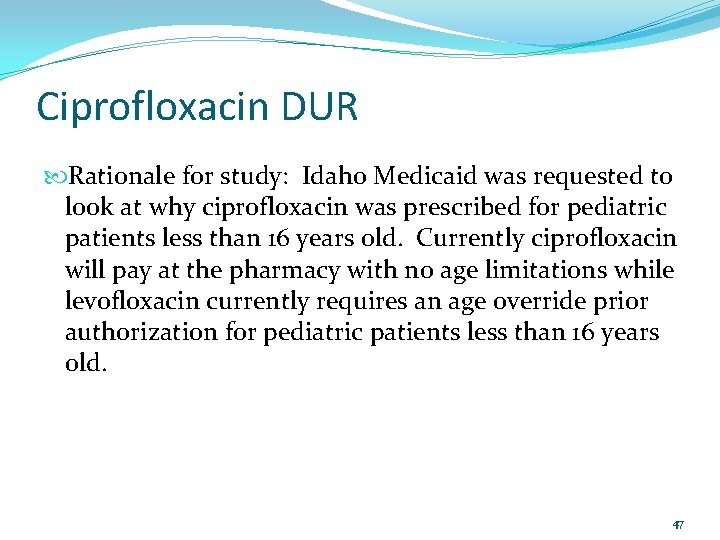 Ciprofloxacin DUR

Rationale for study: Idaho Medicaid was requested to look at why ciprofloxacin was prescribed for pediatric patients less than 16 years old. Currently ciprofloxacin will pay at the pharmacy with no age limitations while levofloxacin currently requires an age override prior authorization for pediatric patients less than 16 years old.

47